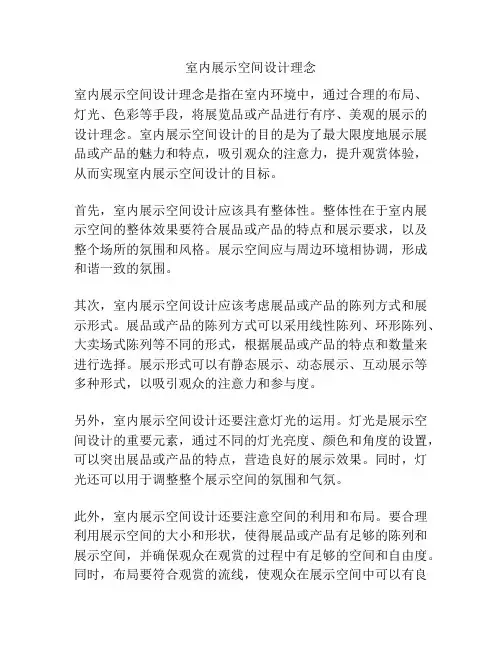 室内展示空间设计理念

室内展示空间设计理念是指在室内环境中，通过合理的布局、灯光、色彩等手段，将展览品或产品进行有序、美观的展示的设计理念。室内展示空间设计的目的是为了最大限度地展示展品或产品的魅力和特点，吸引观众的注意力，提升观赏体验，从而实现室内展示空间设计的目标。

首先，室内展示空间设计应该具有整体性。整体性在于室内展示空间的整体效果要符合展品或产品的特点和展示要求，以及整个场所的氛围和风格。展示空间应与周边环境相协调，形成和谐一致的氛围。

其次，室内展示空间设计应该考虑展品或产品的陈列方式和展示形式。展品或产品的陈列方式可以采用线性陈列、环形陈列、大卖场式陈列等不同的形式，根据展品或产品的特点和数量来进行选择。展示形式可以有静态展示、动态展示、互动展示等多种形式，以吸引观众的注意力和参与度。

另外，室内展示空间设计还要注意灯光的运用。灯光是展示空间设计的重要元素，通过不同的灯光亮度、颜色和角度的设置，可以突出展品或产品的特点，营造良好的展示效果。同时，灯光还可以用于调整整个展示空间的氛围和气氛。

此外，室内展示空间设计还要注意空间的利用和布局。要合理利用展示空间的大小和形状，使得展品或产品有足够的陈列和展示空间，并确保观众在观赏的过程中有足够的空间和自由度。同时，布局要符合观赏的流线，使观众在展示空间中可以有良